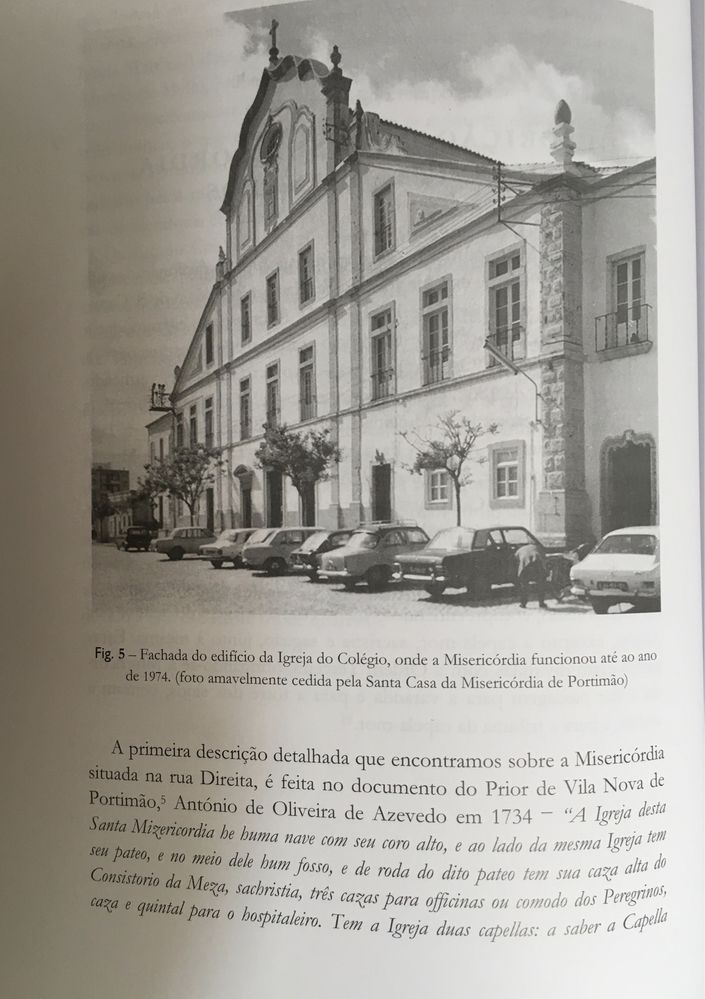 Fig. 5 – Fachada do edifício da Igreja do Colégio, onde a Misericórdia funcionou até ao ano de 1974. (foto amavelmente cedida pela Santa Casa da Misericórdia de Portimão)

A primeira descrição detalhada que encontramos sobre a Misericórdia situada na rua Direita, é feita no documento do Prior de Vila Nova de Portimão,$^5$ António de Oliveira de Azevedo em 1734 – "A Igreja desta Santa Mizericordia he huma nave com seu coro alto, e ao lado da mesma Igreja tem seu pateo, e no meio dele hum fosso, e de roda do dito pateo tem sua caza alta do Consistorio da Meza, sachristia, três cazas para officinas ou comodo dos Peregrinos, caza e quintal para o hospitaleiro. Tem a Igreja duas capellas: a saber a Capella